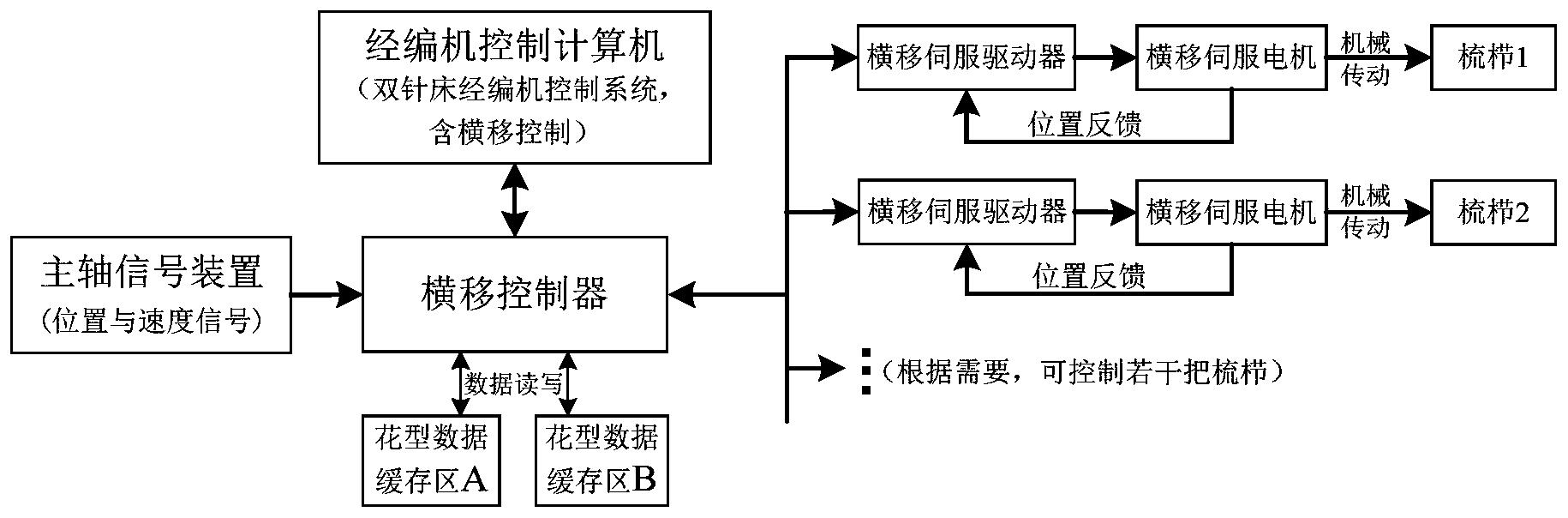 经编机控制计算机
（双针床经编机控制系统，含横移控制）

主轴信号装置
（位置与速度信号）

横移控制器

数据读写

花型数据缓存区A

花型数据缓存区B

横移伺服驱动器

横移伺服电机

机械传动

梳栉1

位置反馈

横移伺服驱动器

横移伺服电机

机械传动

梳栉2

位置反馈

（根据需要，可控制若干把梳栉）